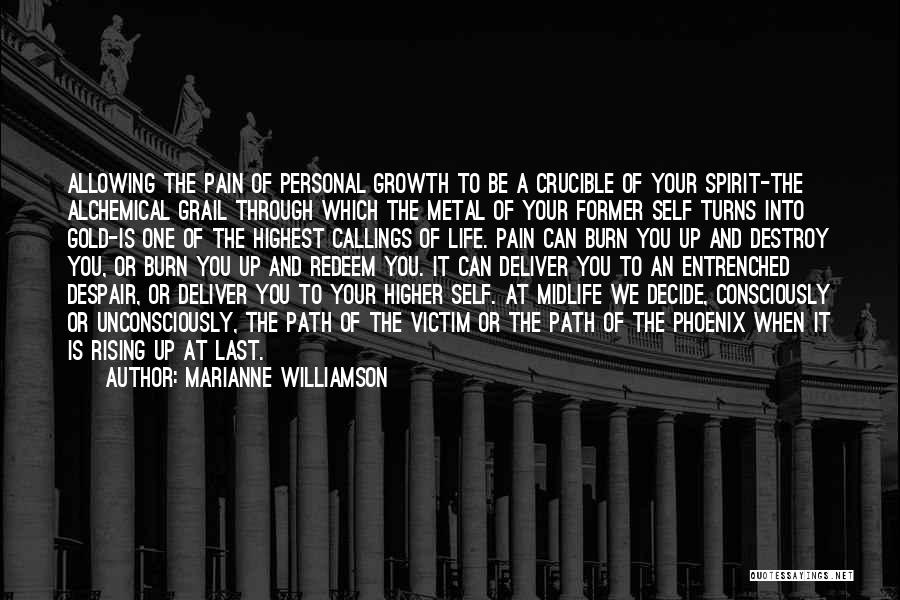 ALLOWING THE PAIN OF PERSONAL GROWTH TO BE A CRUCIBLE OF YOUR SPIRIT-THE ALCHEMICAL GRAIL THROUGH WHICH THE METAL OF YOUR FORMER SELF TURNS INTO GOLD-IS ONE OF THE HIGHEST CALLINGS OF LIFE. PAIN CAN BURN YOU UP AND DESTROY YOU, OR BURN YOU UP AND REDEEM YOU. IT CAN DELIVER YOU TO AN ENTRENCHED DESPAIR, OR DELIVER YOU TO YOUR HIGHER SELF. AT MIDLIFE WE DECIDE, CONSCIOUSLY OR UNCONSCIOUSLY, THE PATH OF THE VICTIM OR THE PATH OF THE PHOENIX WHEN IT IS RISING UP AT LAST.

AUTHOR: MARIANNE WILLIAMSON

QUOTESSAYINGS.NET